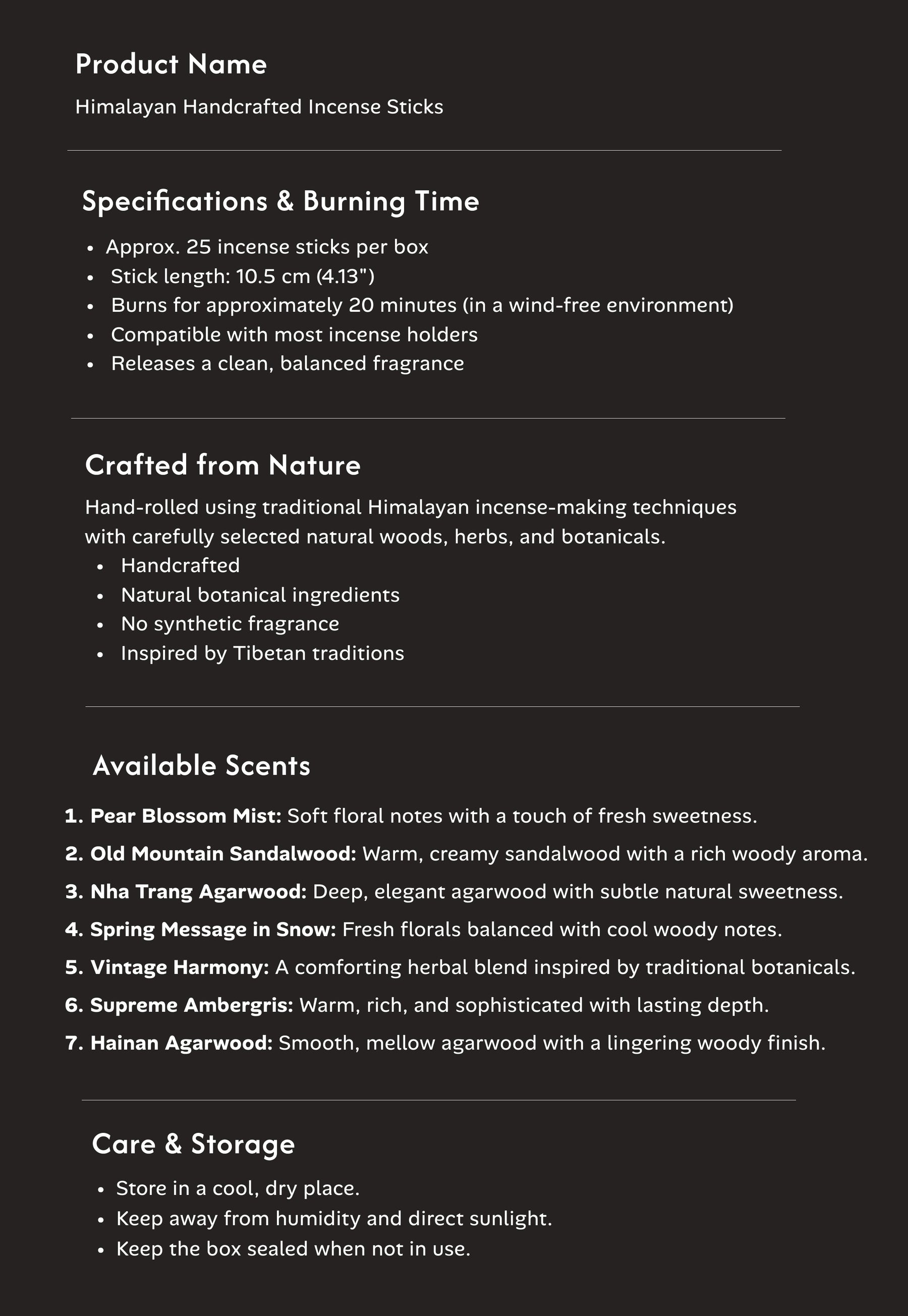 Product Name

Himalayan Handcrafted Incense Sticks

Specifications & Burning Time

• Approx. 25 incense sticks per box
• Stick length: 10.5 cm (4.13")
• Burns for approximately 20 minutes (in a wind-free environment)
• Compatible with most incense holders
• Releases a clean, balanced fragrance

Crafted from Nature

Hand-rolled using traditional Himalayan incense-making techniques with carefully selected natural woods, herbs, and botanicals.

• Handcrafted
• Natural botanical ingredients
• No synthetic fragrance
• Inspired by Tibetan traditions

Available Scents

1. Pear Blossom Mist: Soft floral notes with a touch of fresh sweetness.
2. Old Mountain Sandalwood: Warm, creamy sandalwood with a rich woody aroma.
3. Nha Trang Agarwood: Deep, elegant agarwood with subtle natural sweetness.
4. Spring Message in Snow: Fresh florals balanced with cool woody notes.
5. Vintage Harmony: A comforting herbal blend inspired by traditional botanicals.
6. Supreme Ambergris: Warm, rich, and sophisticated with lasting depth.
7. Hainan Agarwood: Smooth, mellow agarwood with a lingering woody finish.

Care & Storage

• Store in a cool, dry place.
• Keep away from humidity and direct sunlight.
• Keep the box sealed when not in use.